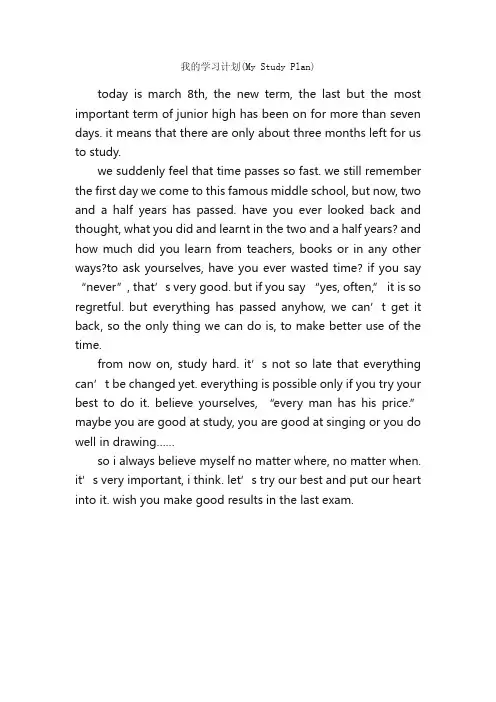 我的学习计划(My Study Plan)

today is march 8th, the new term, the last but the most important term of junior high has been on for more than seven days. it means that there are only about three months left for us to study.

we suddenly feel that time passes so fast. we still remember the first day we come to this famous middle school, but now, two and a half years has passed. have you ever looked back and thought, what you did and learnt in the two and a half years? and how much did you learn from teachers, books or in any other ways?to ask yourselves, have you ever wasted time? if you say “never”, that’s very good. but if you say “yes, often,” it is so regretful. but everything has passed anyhow, we can’t get it back, so the only thing we can do is, to make better use of the time.

from now on, study hard. it’s not so late that everything can’t be changed yet. everything is possible only if you try your best to do it. believe yourselves, “every man has his price.” maybe you are good at study, you are good at singing or you do well in drawing......

so i always believe myself no matter where, no matter when. it’s very important, i think. let’s try our best and put our heart into it. wish you make good results in the last exam.